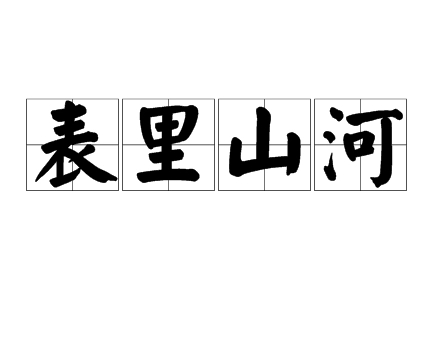 表里山河